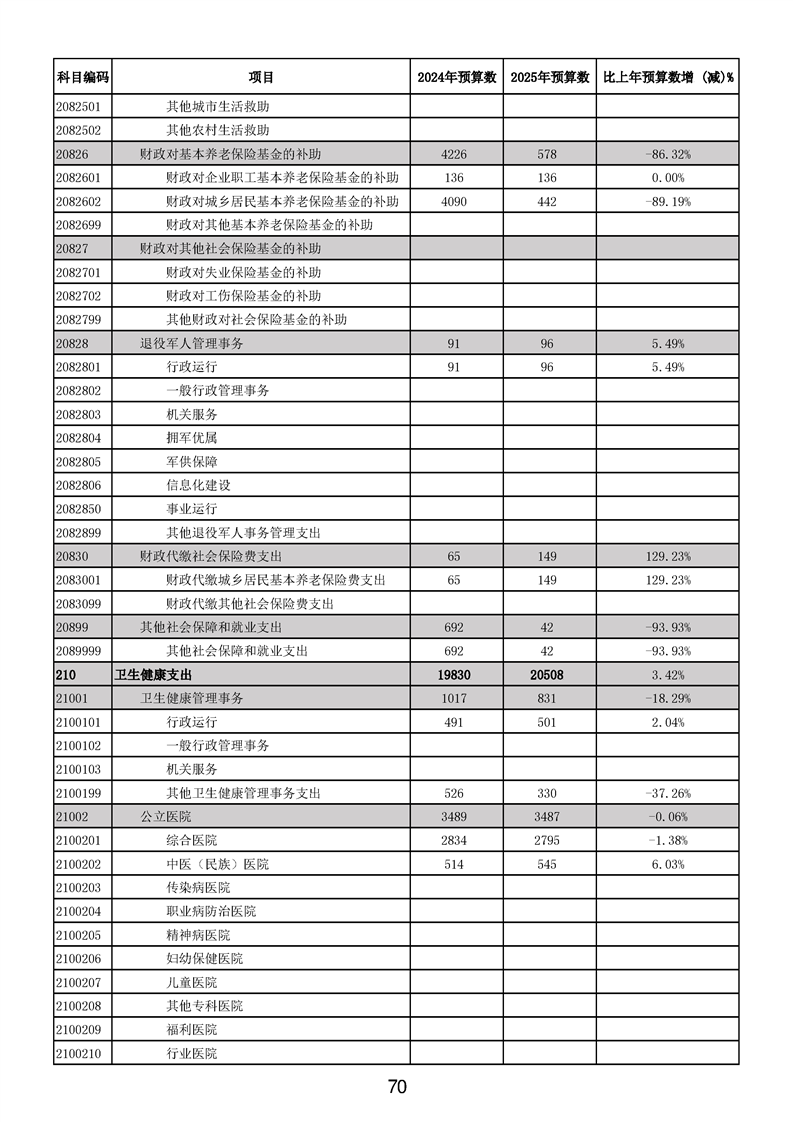 | 科目编码 | 项目 | 2024年预算数 | 2025年预算数 | 比上年预算数增（减）% |
|---|---|---|---|---|
| 2082501 | 其他城市生活救助 | | | |
| 2082502 | 其他农村生活救助 | | | |
| 20826 | 财政对基本养老保险基金的补助 | 4226 | 578 | -86.32% |
| 2082601 | 财政对企业职工基本养老保险基金的补助 | 136 | 136 | 0.00% |
| 2082602 | 财政对城乡居民基本养老保险基金的补助 | 4090 | 442 | -89.19% |
| 2082699 | 财政对其他基本养老保险基金的补助 | | | |
| 20827 | 财政对其他社会保险基金的补助 | | | |
| 2082701 | 财政对失业保险基金的补助 | | | |
| 2082702 | 财政对工伤保险基金的补助 | | | |
| 2082799 | 其他财政对社会保险基金的补助 | | | |
| 20828 | 退役军人管理事务 | 91 | 96 | 5.49% |
| 2082801 | 行政运行 | 91 | 96 | 5.49% |
| 2082802 | 一般行政管理事务 | | | |
| 2082803 | 机关服务 | | | |
| 2082804 | 拥军优属 | | | |
| 2082805 | 军供保障 | | | |
| 2082806 | 信息化建设 | | | |
| 2082850 | 事业运行 | | | |
| 2082899 | 其他退役军人事务管理支出 | | | |
| 20830 | 财政代缴社会保险费支出 | 65 | 149 | 129.23% |
| 2083001 | 财政代缴城乡居民基本养老保险费支出 | 65 | 149 | 129.23% |
| 2083099 | 财政代缴其他社会保险费支出 | | | |
| 20899 | 其他社会保障和就业支出 | 692 | 42 | -93.93% |
| 2089999 | 其他社会保障和就业支出 | 692 | 42 | -93.93% |
| 210 | 卫生健康支出 | 19830 | 20508 | 3.42% |
| 21001 | 卫生健康管理事务 | 1017 | 831 | -18.29% |
| 2100101 | 行政运行 | 491 | 501 | 2.04% |
| 2100102 | 一般行政管理事务 | | | |
| 2100103 | 机关服务 | | | |
| 2100199 | 其他卫生健康管理事务支出 | 526 | 330 | -37.26% |
| 21002 | 公立医院 | 3489 | 3487 | -0.06% |
| 2100201 | 综合医院 | 2834 | 2795 | -1.38% |
| 2100202 | 中医（民族）医院 | 514 | 545 | 6.03% |
| 2100203 | 传染病医院 | | | |
| 2100204 | 职业病防治医院 | | | |
| 2100205 | 精神病医院 | | | |
| 2100206 | 妇幼保健医院 | | | |
| 2100207 | 儿童医院 | | | |
| 2100208 | 其他专科医院 | | | |
| 2100209 | 福利医院 | | | |
| 2100210 | 行业医院 | | | |

70